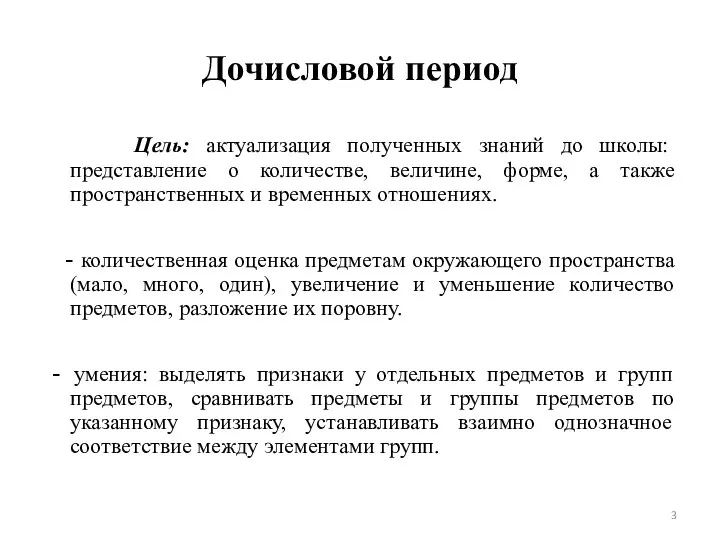 Дочисловой период

Цель: актуализация полученных знаний до школы: представление о количестве, величине, форме, а также пространственных и временных отношениях.

- количественная оценка предметам окружающего пространства (мало, много, один), увеличение и уменьшение количество предметов, разложение их поровну.

- умения: выделять признаки у отдельных предметов и групп предметов, сравнивать предметы и группы предметов по указанному признаку, устанавливать взаимно однозначное соответствие между элементами групп.

3